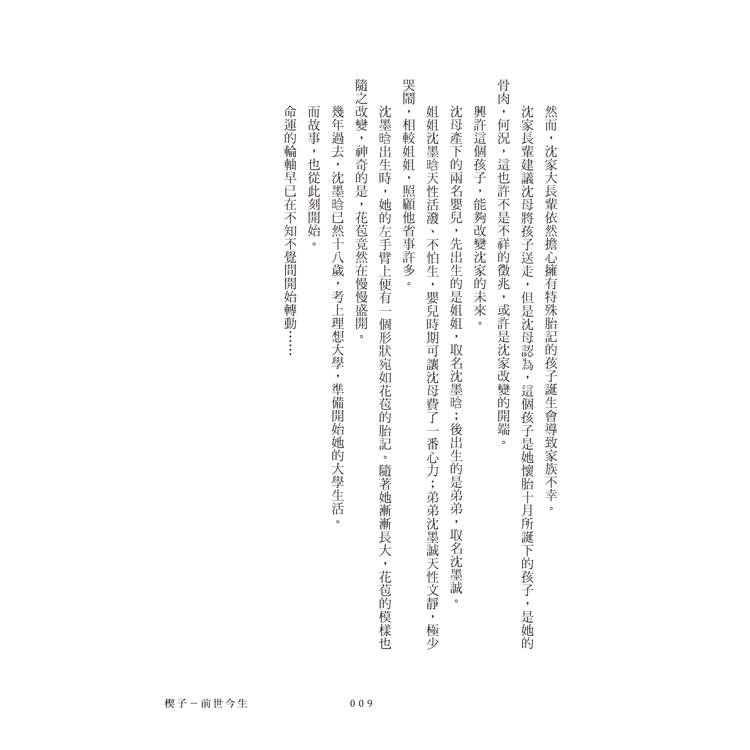 然而，沈家大長輩依然擔心擁有特殊胎記的孩子誕生會導致家族不幸。

沈家長輩建議沈母將孩子送走，但是沈母認為，這個孩子是她懷胎十月所誕下的孩子，是她的骨肉，何況，這也許不是不祥的徵兆，或許是沈家改變的開端。

興許這個孩子，能夠改變沈家的未來。

沈母產下的兩名嬰兒，先出生的是姐姐，取名沈墨晗；後出生的是弟弟，取名沈墨誠。

姐姐沈墨晗天性活潑、不怕生，嬰兒時期可讓沈母費了一番心力；弟弟沈墨誠天性文靜，極少哭鬧，相較姐姐，照顧他省事許多。

沈墨晗出生時，她的左手臂上便有一個形狀宛如花苞的胎記。隨著她漸漸長大，花苞的模樣也隨之改變，神奇的是，花苞竟然在慢慢盛開。

幾年過去，沈墨晗已然十八歲，考上理想大學，準備開始她的大學生活。

而故事，也從此刻開始。

命運的輪軸早已在不知不覺間開始轉動……

楔子－前世今生　009